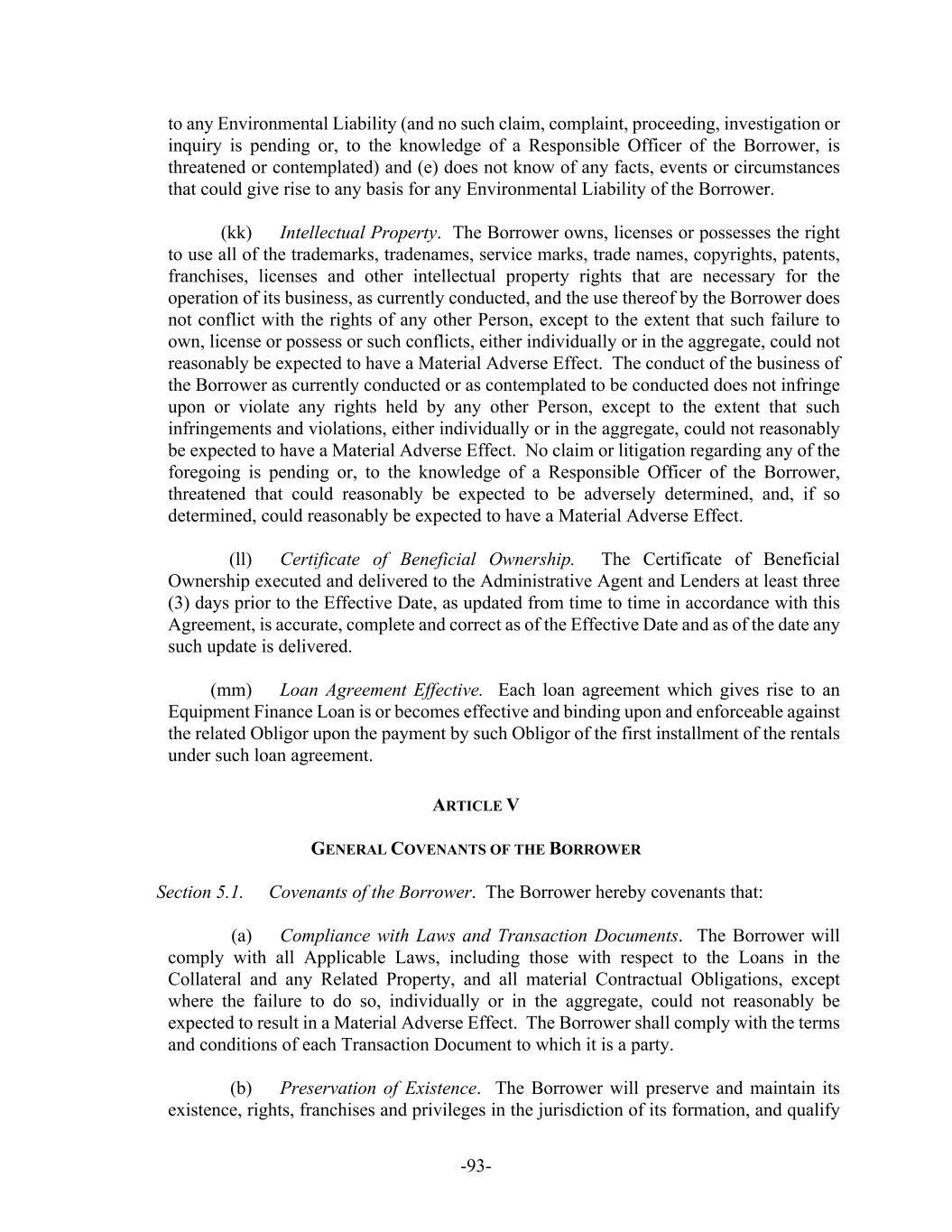 to any Environmental Liability (and no such claim, complaint, proceeding, investigation or inquiry is pending or, to the knowledge of a Responsible Officer of the Borrower, is threatened or contemplated) and (e) does not know of any facts, events or circumstances that could give rise to any basis for any Environmental Liability of the Borrower.

(kk) Intellectual Property. The Borrower owns, licenses or possesses the right to use all of the trademarks, tradenames, service marks, trade names, copyrights, patents, franchises, licenses and other intellectual property rights that are necessary for the operation of its business, as currently conducted, and the use thereof by the Borrower does not conflict with the rights of any other Person, except to the extent that such failure to own, license or possess or such conflicts, either individually or in the aggregate, could not reasonably be expected to have a Material Adverse Effect. The conduct of the business of the Borrower as currently conducted or as contemplated to be conducted does not infringe upon or violate any rights held by any other Person, except to the extent that such infringements and violations, either individually or in the aggregate, could not reasonably be expected to have a Material Adverse Effect. No claim or litigation regarding any of the foregoing is pending or, to the knowledge of a Responsible Officer of the Borrower, threatened that could reasonably be expected to be adversely determined, and, if so determined, could reasonably be expected to have a Material Adverse Effect.

(ll) Certificate of Beneficial Ownership. The Certificate of Beneficial Ownership executed and delivered to the Administrative Agent and Lenders at least three (3) days prior to the Effective Date, as updated from time to time in accordance with this Agreement, is accurate, complete and correct as of the Effective Date and as of the date any such update is delivered.

(mm) Loan Agreement Effective. Each loan agreement which gives rise to an Equipment Finance Loan is or becomes effective and binding upon and enforceable against the related Obligor upon the payment by such Obligor of the first installment of the rentals under such loan agreement.

ARTICLE V

GENERAL COVENANTS OF THE BORROWER

Section 5.1. Covenants of the Borrower. The Borrower hereby covenants that:

(a) Compliance with Laws and Transaction Documents. The Borrower will comply with all Applicable Laws, including those with respect to the Loans in the Collateral and any Related Property, and all material Contractual Obligations, except where the failure to do so, individually or in the aggregate, could not reasonably be expected to result in a Material Adverse Effect. The Borrower shall comply with the terms and conditions of each Transaction Document to which it is a party.

(b) Preservation of Existence. The Borrower will preserve and maintain its existence, rights, franchises and privileges in the jurisdiction of its formation, and qualify

-93-